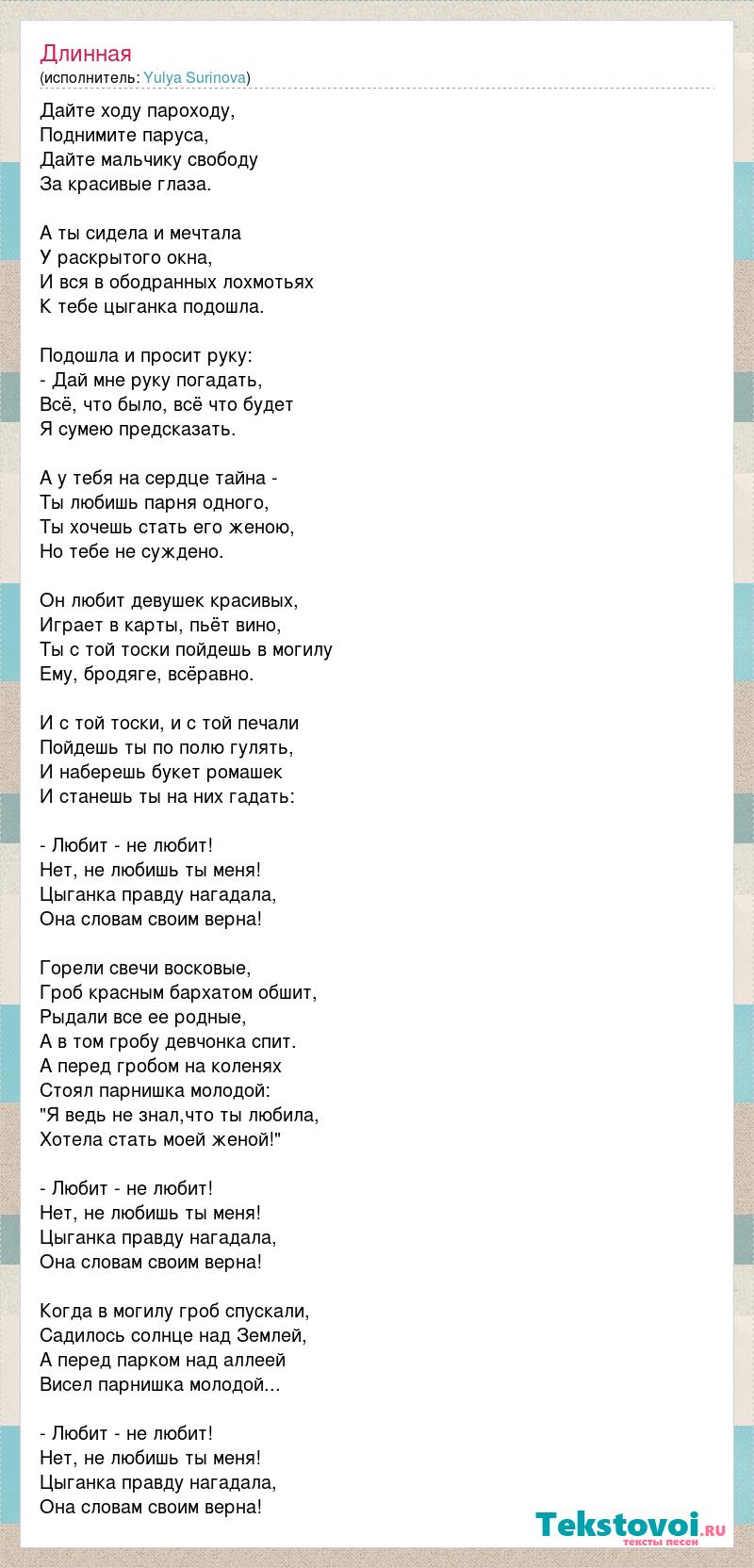 Длинная
(исполнитель: Yulya Surinova)

Дайте ходу пароходу,
Поднимите паруса,
Дайте мальчику свободу
За красивые глаза.

А ты сидела и мечтала
У раскрытого окна,
И вся в ободранных лохмотьях
К тебе цыганка подошла.

Подошла и просит руку:
- Дай мне руку погадать,
Всё, что было, всё что будет
Я сумею предсказать.

А у тебя на сердце тайна -
Ты любишь парня одного,
Ты хочешь стать его женою,
Но тебе не суждено.

Он любит девушек красивых,
Играет в карты, пьёт вино,
Ты с той тоски пойдешь в могилу
Ему, бродяге, всёравно.

И с той тоски, и с той печали
Пойдешь ты по полю гулять,
И наберешь букет ромашек
И станешь ты на них гадать:

- Любит - не любит!
Нет, не любишь ты меня!
Цыганка правду нагадала,
Она словам своим верна!

Горели свечи восковые,
Гроб красным бархатом обшит,
Рыдали все ее родные,
А в том гробу девчонка спит.
А перед гробом на коленях
Стоял парнишка молодой:
"Я ведь не знал,что ты любила,
Хотела стать моей женой!"

- Любит - не любит!
Нет, не любишь ты меня!
Цыганка правду нагадала,
Она словам своим верна!

Когда в могилу гроб спускали,
Садилось солнце над Землей,
А перед парком над аллеей
Висел парнишка молодой...

- Любит - не любит!
Нет, не любишь ты меня!
Цыганка правду нагадала,
Она словам своим верна!

Tekstovoi.ru
тексты песен